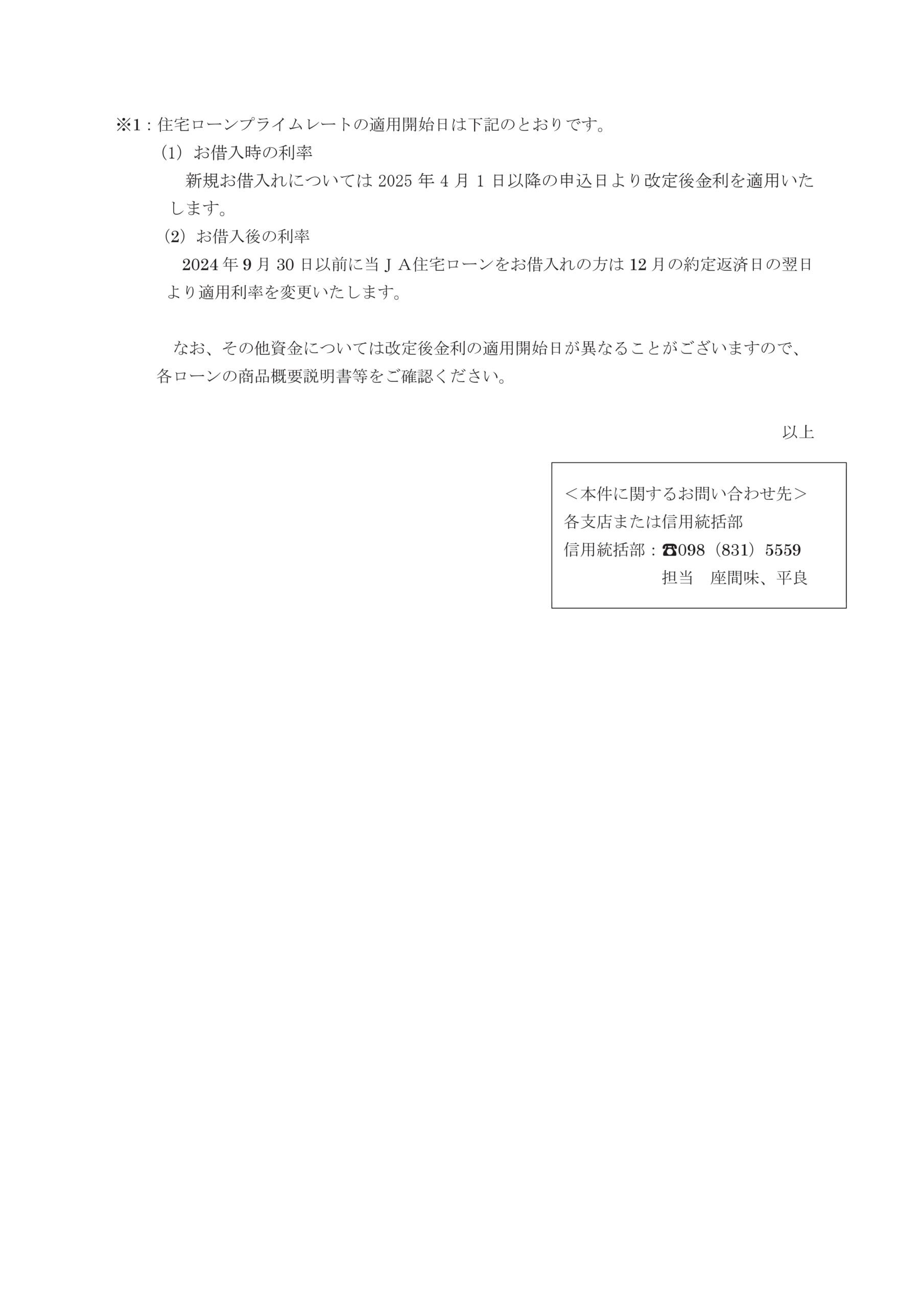 ※1：住宅ローンプライムレートの適用開始日は下記のとおりです。

（1）お借入時の利率

新規お借入れについては 2025 年 4 月 1 日以降の申込日より改定後金利を適用いたします。

（2）お借入後の利率

2024 年 9 月 30 日以前に当ＪＡ住宅ローンをお借入れの方は 12 月の約定返済日の翌日より適用利率を変更いたします。

なお、その他資金については改定後金利の適用開始日が異なることがございますので、各ローンの商品概要説明書等をご確認ください。

以上

＜本件に関するお問い合わせ先＞
各支店または信用統括部
信用統括部：☎098（831）5559
担当　座間味、平良